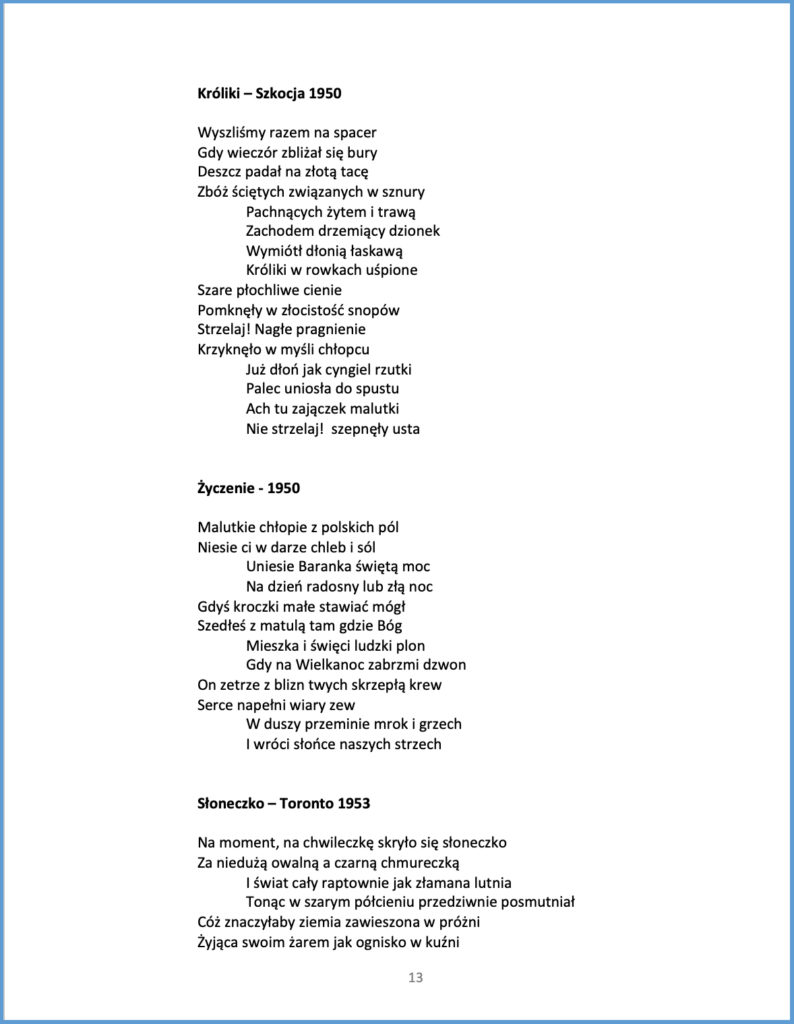 **Króliki – Szkocja 1950**

Wyszliśmy razem na spacer
Gdy wieczór zbliżał się bury
Deszcz padał na złotą tacę
Zbóż ściętych związanych w sznury
Pachnących żytem i trawą
Zachodem drzemiący dzionek
Wymiótł dłonią łaskawą
Króliki w rowkach uśpione
Szare płochliwe cienie
Pomknęły w złocistość snopów
Strzelaj! Nagłe pragnienie
Krzyknęło w myśli chłopcu
Już dłoń jak cyngiel rzutki
Palec uniosła do spustu
Ach tu zajączek malutki
Nie strzelaj! szepnęły usta

**Życzenie - 1950**

Malutkie chłopie z polskich pól
Niesie ci w darze chleb i sól
Uniesie Baranka świętą moc
Na dzień radosny lub złą noc
Gdyś kroczki małe stawiać mógł
Szedłeś z matulą tam gdzie Bóg
Mieszka i święci ludzki plon
Gdy na Wielkanoc zabrzmi dzwon
On zetrze z blizn twych skrzepłą krew
Serce napełni wiary zew
W duszy przeminie mrok i grzech
I wróci słońce naszych strzech

**Słoneczko – Toronto 1953**

Na moment, na chwileczkę skryło się słoneczko
Za niedużą owalną a czarną chmureczką
I świat cały raptownie jak złamana lutnia
Tonąc w szarym półcieniu przedziwnie posmutniał
Cóż znaczyłaby ziemia zawieszona w próżni
Żyjąca swoim żarem jak ognisko w kuźni

13